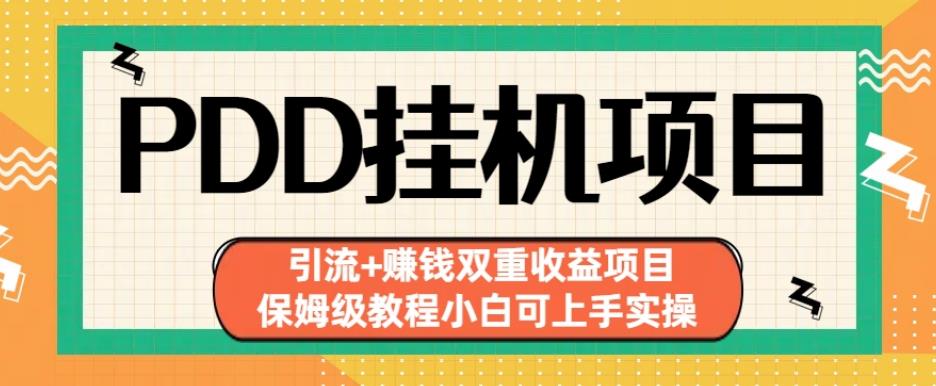 PDD挂机项目

引流+赚钱双重收益项目
保姆级教程小白可上手实操